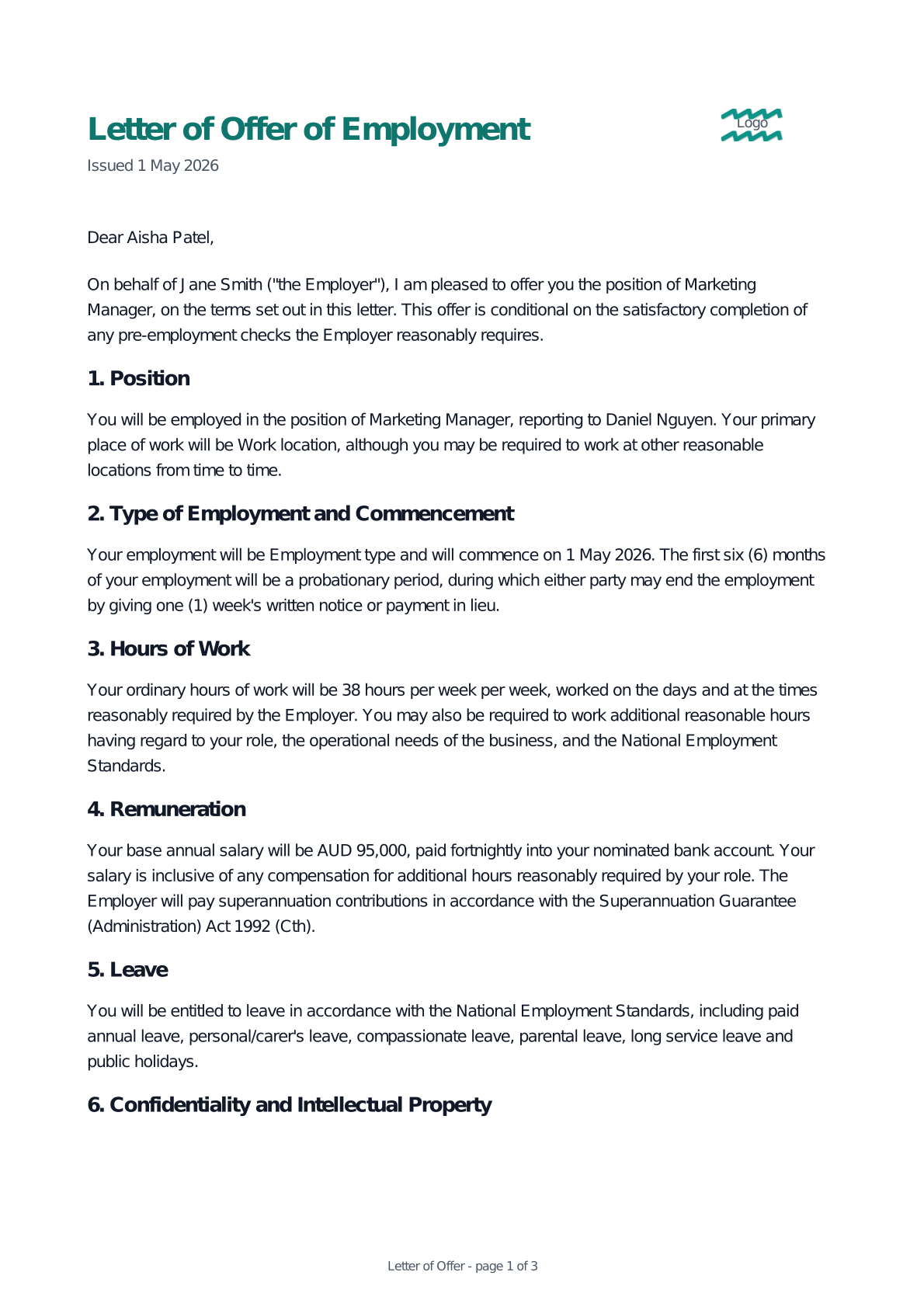 Letter of Offer of Employment

Logo

Issued 1 May 2026

Dear Aisha Patel,

On behalf of Jane Smith ("the Employer"), I am pleased to offer you the position of Marketing Manager, on the terms set out in this letter. This offer is conditional on the satisfactory completion of any pre-employment checks the Employer reasonably requires.

1. Position

You will be employed in the position of Marketing Manager, reporting to Daniel Nguyen. Your primary place of work will be Work location, although you may be required to work at other reasonable locations from time to time.

2. Type of Employment and Commencement

Your employment will be Employment type and will commence on 1 May 2026. The first six (6) months of your employment will be a probationary period, during which either party may end the employment by giving one (1) week's written notice or payment in lieu.

3. Hours of Work

Your ordinary hours of work will be 38 hours per week per week, worked on the days and at the times reasonably required by the Employer. You may also be required to work additional reasonable hours having regard to your role, the operational needs of the business, and the National Employment Standards.

4. Remuneration

Your base annual salary will be AUD 95,000, paid fortnightly into your nominated bank account. Your salary is inclusive of any compensation for additional hours reasonably required by your role. The Employer will pay superannuation contributions in accordance with the Superannuation Guarantee (Administration) Act 1992 (Cth).

5. Leave

You will be entitled to leave in accordance with the National Employment Standards, including paid annual leave, personal/carer's leave, compassionate leave, parental leave, long service leave and public holidays.

6. Confidentiality and Intellectual Property

Letter of Offer - page 1 of 3